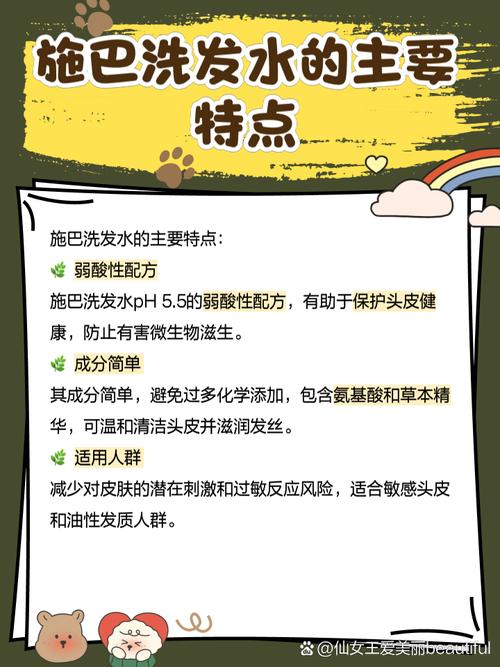 施巴洗发水的主要特点

施巴洗发水的主要特点：

弱酸性配方

施巴洗发水pH 5.5的弱酸性配方，有助于保护头皮健康，防止有害微生物滋生。

成分简单

其成分简单，避免过多化学添加，包含氨基酸和草本精华，可温和清洁头皮并滋润发丝。

适用人群

减少对皮肤的潜在刺激和过敏反应风险，适合敏感头皮和油性发质人群。

@仙女王爱美丽beautiful